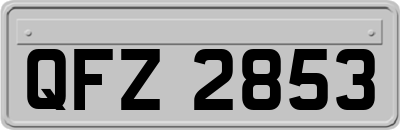 QFZ 2853